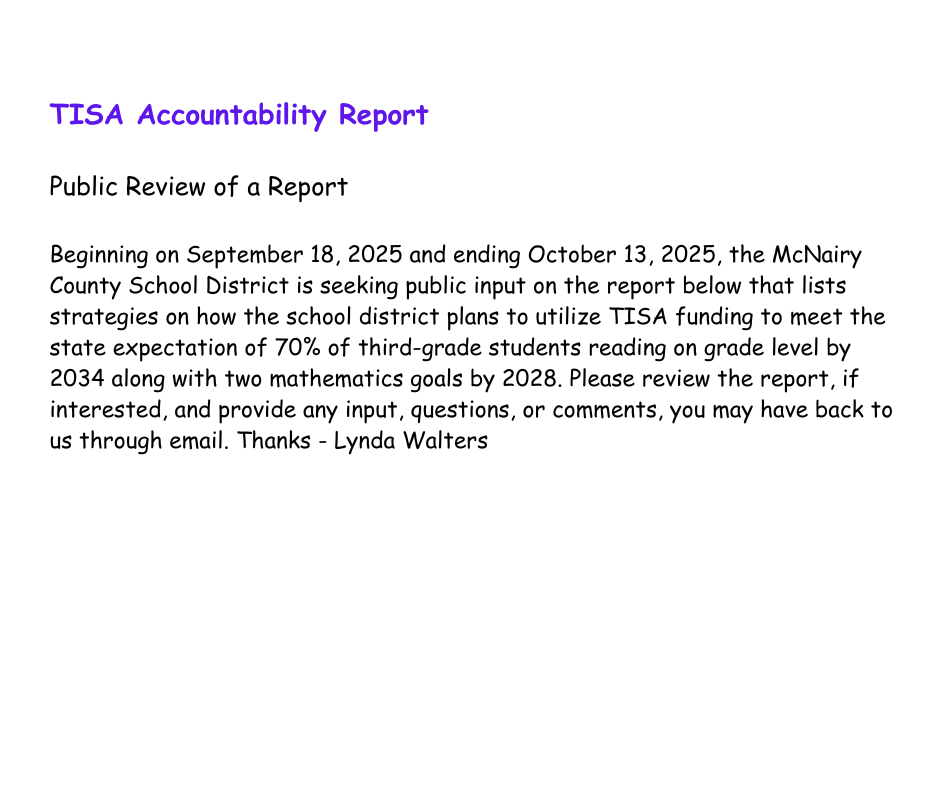 TISA Accountability Report

Public Review of a Report

Beginning on September 18, 2025 and ending October 13, 2025, the McNairy County School District is seeking public input on the report below that lists strategies on how the school district plans to utilize TISA funding to meet the state expectation of 70% of third-grade students reading on grade level by 2034 along with two mathematics goals by 2028. Please review the report, if interested, and provide any input, questions, or comments, you may have back to us through email. Thanks - Lynda Walters